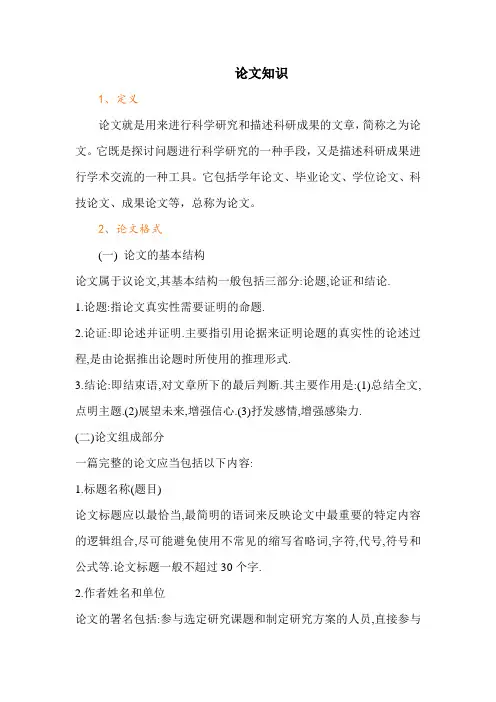 论文知识

1、定义

论文就是用来进行科学研究和描述科研成果的文章，简称之为论文。它既是探讨问题进行科学研究的一种手段，又是描述科研成果进行学术交流的一种工具。它包括学年论文、毕业论文、学位论文、科技论文、成果论文等，总称为论文。

2、论文格式

(一) 论文的基本结构

论文属于议论文,其基本结构一般包括三部分:论题,论证和结论.

1.论题:指论文真实性需要证明的命题.

2.论证:即论述并证明.主要指引用论据来证明论题的真实性的论述过程,是由论据推出论题时所使用的推理形式.

3.结论:即结束语,对文章所下的最后判断.其主要作用是:(1)总结全文,点明主题.(2)展望未来,增强信心.(3)抒发感情,增强感染力.

(二)论文组成部分

一篇完整的论文应当包括以下内容:

1.标题名称(题目)

论文标题应以最恰当,最简明的语词来反映论文中最重要的特定内容的逻辑组合,尽可能避免使用不常见的缩写省略词,字符,代号,符号和公式等.论文标题一般不超过 30 个字.

2.作者姓名和单位

论文的署名包括:参与选定研究课题和制定研究方案的人员,直接参与